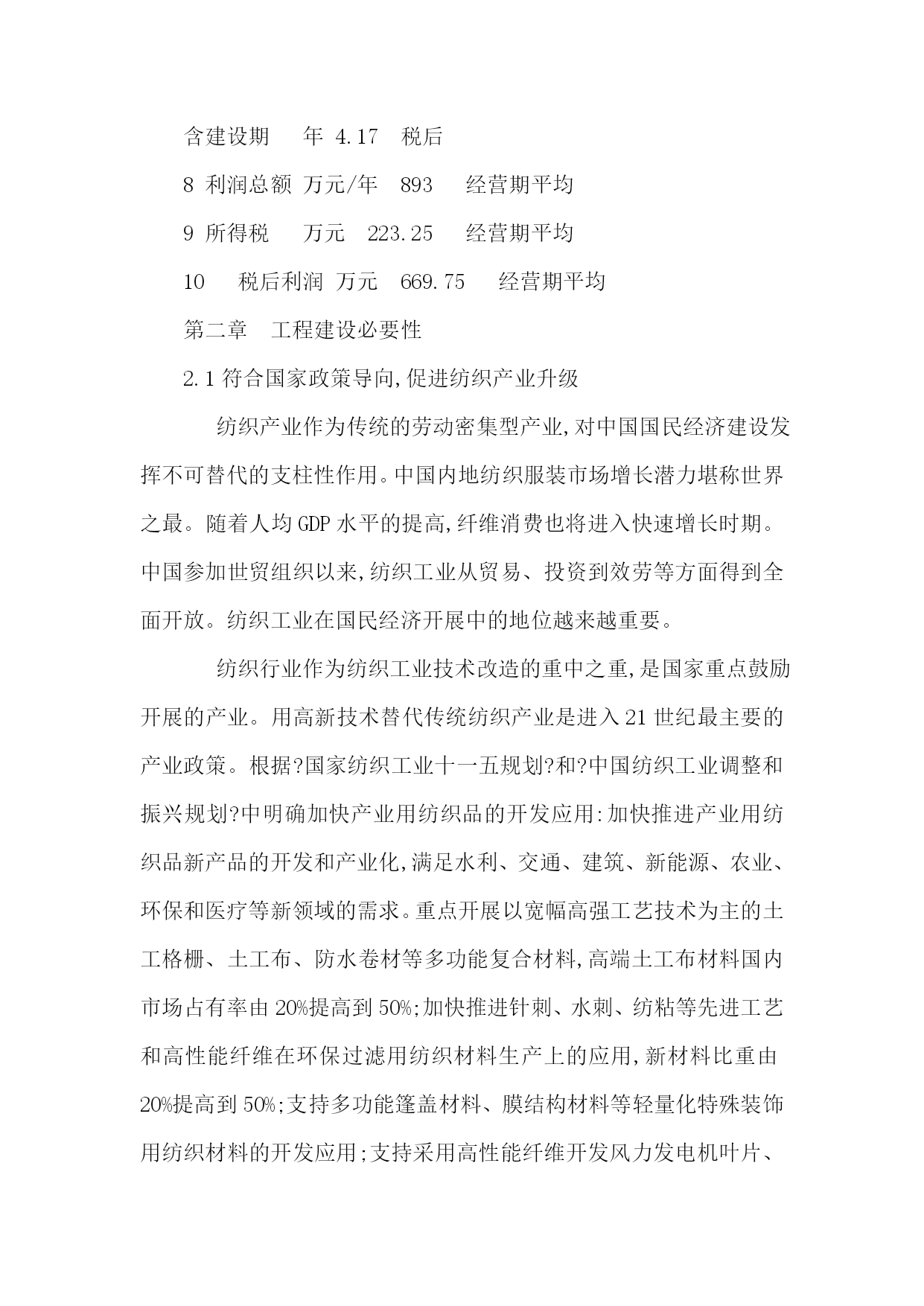 含建设期　年 4.17　税后

8 利润总额 万元/年　893　经营期平均

9 所得税　万元　223.25　经营期平均

10　税后利润 万元　669.75　经营期平均

第二章　工程建设必要性

2.1 符合国家政策导向,促进纺织产业升级

纺织产业作为传统的劳动密集型产业,对中国国民经济建设发挥不可替代的支柱性作用。中国内地纺织服装市场增长潜力堪称世界之最。随着人均 GDP 水平的提高,纤维消费也将进入快速增长时期。中国参加世贸组织以来,纺织工业从贸易、投资到效劳等方面得到全面开放。纺织工业在国民经济开展中的地位越来越重要。

纺织行业作为纺织工业技术改造的重中之重,是国家重点鼓励开展的产业。用高新技术替代传统纺织产业是进入 21 世纪最主要的产业政策。根据?国家纺织工业十一五规划?和?中国纺织工业调整和振兴规划?中明确加快产业用纺织品的开发应用:加快推进产业用纺织品新产品的开发和产业化,满足水利、交通、建筑、新能源、农业、环保和医疗等新领域的需求。重点开展以宽幅高强工艺技术为主的土工格栅、土工布、防水卷材等多功能复合材料,高端土工布材料国内市场占有率由 20%提高到 50%;加快推进针刺、水刺、纺粘等先进工艺和高性能纤维在环保过滤用纺织材料生产上的应用,新材料比重由 20%提高到 50%;支持多功能篷盖材料、膜结构材料等轻量化特殊装饰用纺织材料的开发应用;支持采用高性能纤维开发风力发电机叶片、